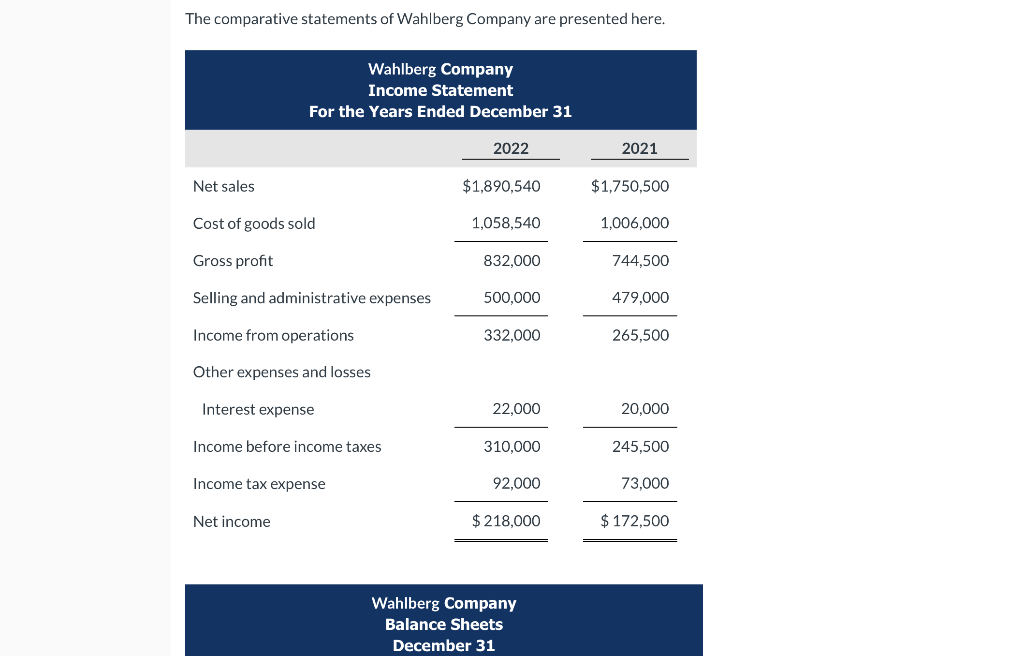 The comparative statements of Wahlberg Company are presented here.

Wahlberg Company
Income Statement
For the Years Ended December 31

| | 2022 | 2021 |
|---|---|---|
| Net sales | $1,890,540 | $1,750,500 |
| Cost of goods sold | 1,058,540 | 1,006,000 |
| Gross profit | 832,000 | 744,500 |
| Selling and administrative expenses | 500,000 | 479,000 |
| Income from operations | 332,000 | 265,500 |
| Other expenses and losses | | |
| Interest expense | 22,000 | 20,000 |
| Income before income taxes | 310,000 | 245,500 |
| Income tax expense | 92,000 | 73,000 |
| Net income | $ 218,000 | $ 172,500 |

Wahlberg Company
Balance Sheets
December 31